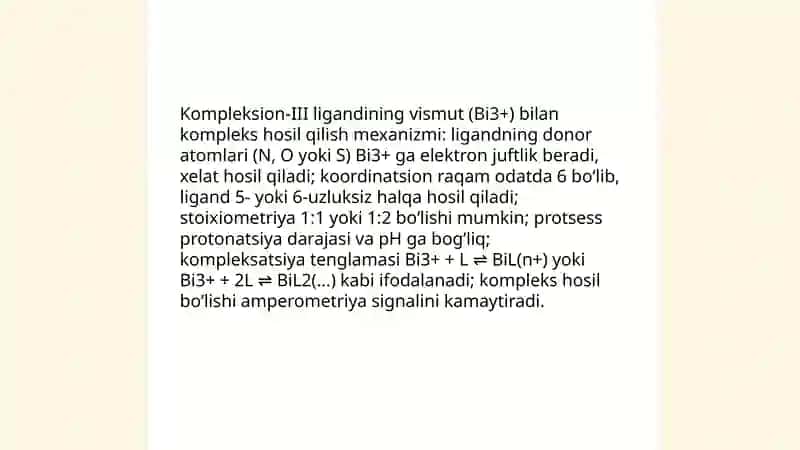 Kompleksion-III ligandining vismut (Bi3+) bilan kompleks hosil qilish mexanizmi: ligandning donor atomlari (N, O yoki S) Bi3+ ga elektron juftlik beradi, xelat hosil qiladi; koordinatsion raqam odatda 6 bo'lib, ligand 5- yoki 6-uzluksiz halqa hosil qiladi; stoixiometriya 1:1 yoki 1:2 bo'lishi mumkin; protsess protonatsiya darajasi va pH ga bog'liq; kompleksatsiya tenglamasi Bi3+ + L ⇌ BiL(n+) yoki Bi3+ + 2L ⇌ BiL2(...) kabi ifodalanadi; kompleks hosil bo'lishi amperometriya signalini kamaytiradi.